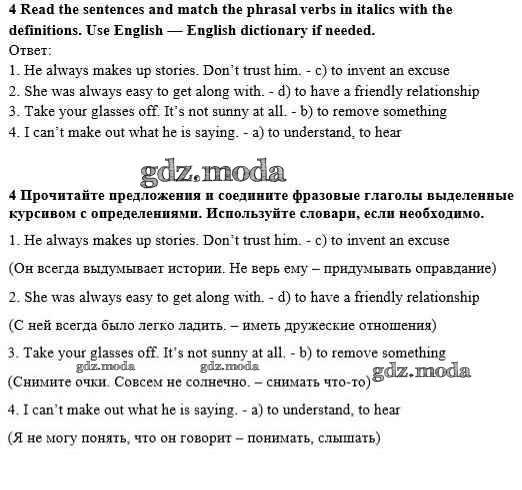 4 Read the sentences and match the phrasal verbs in italics with the definitions. Use English — English dictionary if needed.
Ответ:
1. He always makes up stories. Don't trust him. - c) to invent an excuse
2. She was always easy to get along with. - d) to have a friendly relationship
3. Take your glasses off. It's not sunny at all. - b) to remove something
4. I can't make out what he is saying. - a) to understand, to hear

gdz.moda

4 Прочитайте предложения и соедините фразовые глаголы выделенные курсивом с определениями. Используйте словари, если необходимо.

1. He always makes up stories. Don't trust him. - c) to invent an excuse

(Он всегда выдумывает истории. Не верь ему – придумывать оправдание)

2. She was always easy to get along with. - d) to have a friendly relationship

(С ней всегда было легко ладить. – иметь дружеские отношения)

3. Take your glasses off. It's not sunny at all. - b) to remove something

gdz.moda gdz.moda gdz.moda

(Снимите очки. Совсем не солнечно. – снимать что-то)

4. I can't make out what he is saying. - a) to understand, to hear

(Я не могу понять, что он говорит – понимать, слышать)